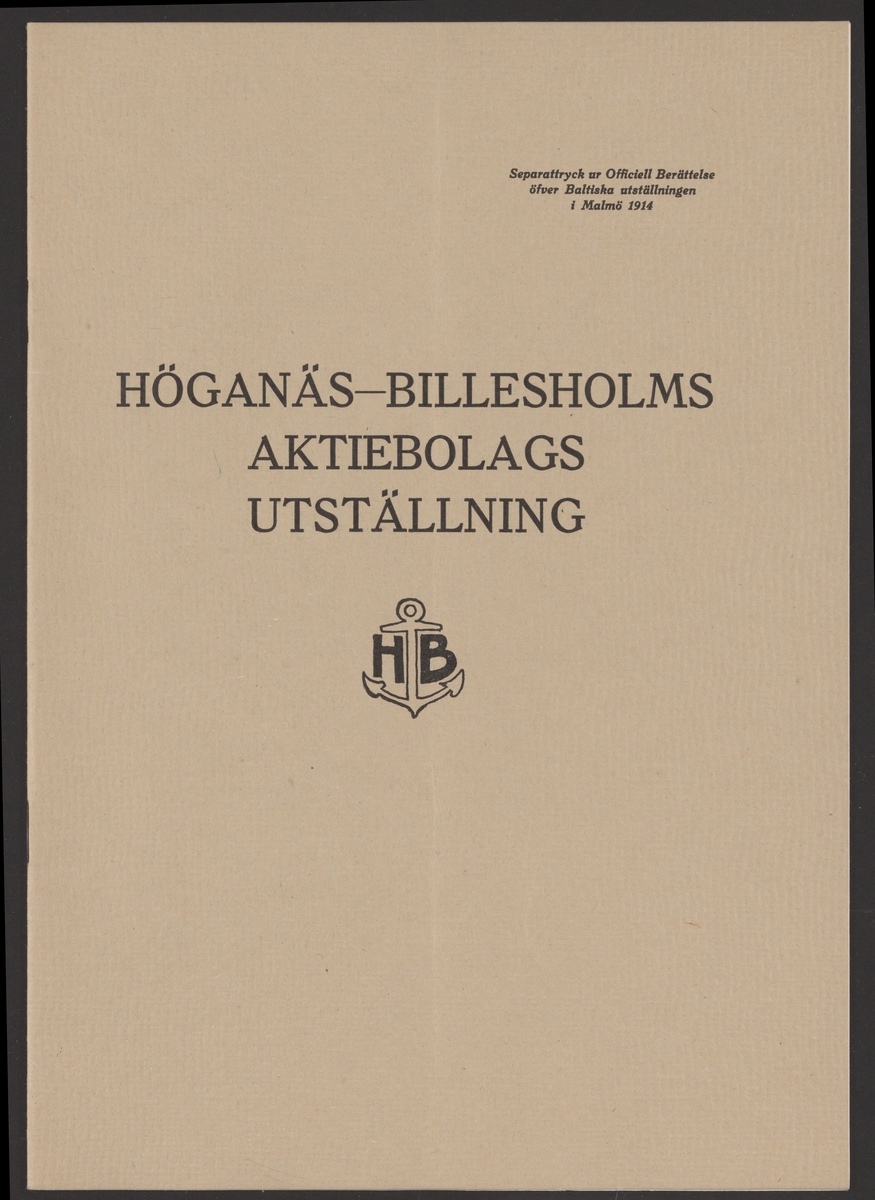 Separattryck ur Officiell Berättelse
öfver Baltiska utställningen
i Malmö 1914

HÖGANÄS–BILLESHOLMS
AKTIEBOLAGS
UTSTÄLLNING

HB